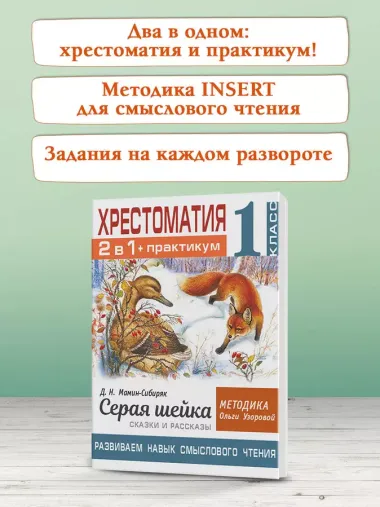 Два в одном: хрестоматия и практикум!

Методика INSERT для смыслового чтения

Задания на каждом развороте

ХРЕСТОМАТИЯ

1 КЛАСС

2 в 1 + практикум

Д. Н. Мамин-Сибиряк

Серая шейка

СКАЗКИ И РАССКАЗЫ

МЕТОДИКА Ольги Узоровой

РАЗВИВАЕМ НАВЫК СМЫСЛОВОГО ЧТЕНИЯ